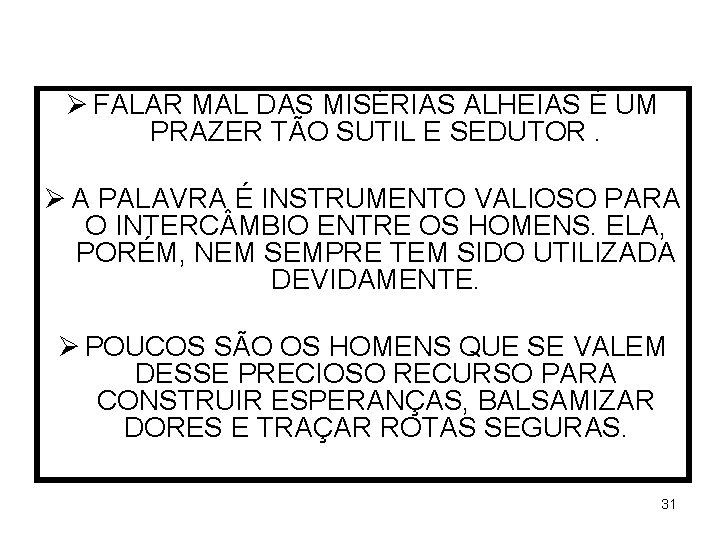 ➢ FALAR MAL DAS MISÉRIAS ALHEIAS É UM PRAZER TÃO SUTIL E SEDUTOR .

➢ A PALAVRA É INSTRUMENTO VALIOSO PARA O INTERCÂMBIO ENTRE OS HOMENS. ELA, PORÉM, NEM SEMPRE TEM SIDO UTILIZADA DEVIDAMENTE.

➢ POUCOS SÃO OS HOMENS QUE SE VALEM DESSE PRECIOSO RECURSO PARA CONSTRUIR ESPERANÇAS, BALSAMIZAR DORES E TRAÇAR ROTAS SEGURAS.

31